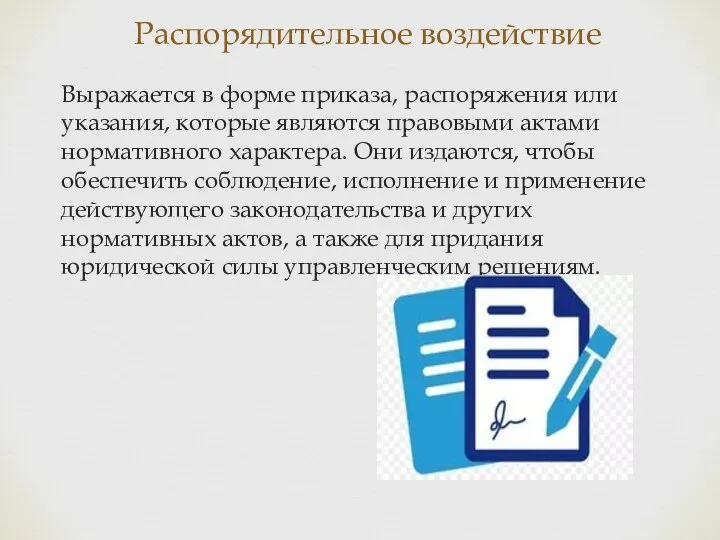 Распорядительное воздействие

Выражается в форме приказа, распоряжения или указания, которые являются правовыми актами нормативного характера. Они издаются, чтобы обеспечить соблюдение, исполнение и применение действующего законодательства и других нормативных актов, а также для придания юридической силы управленческим решениям.